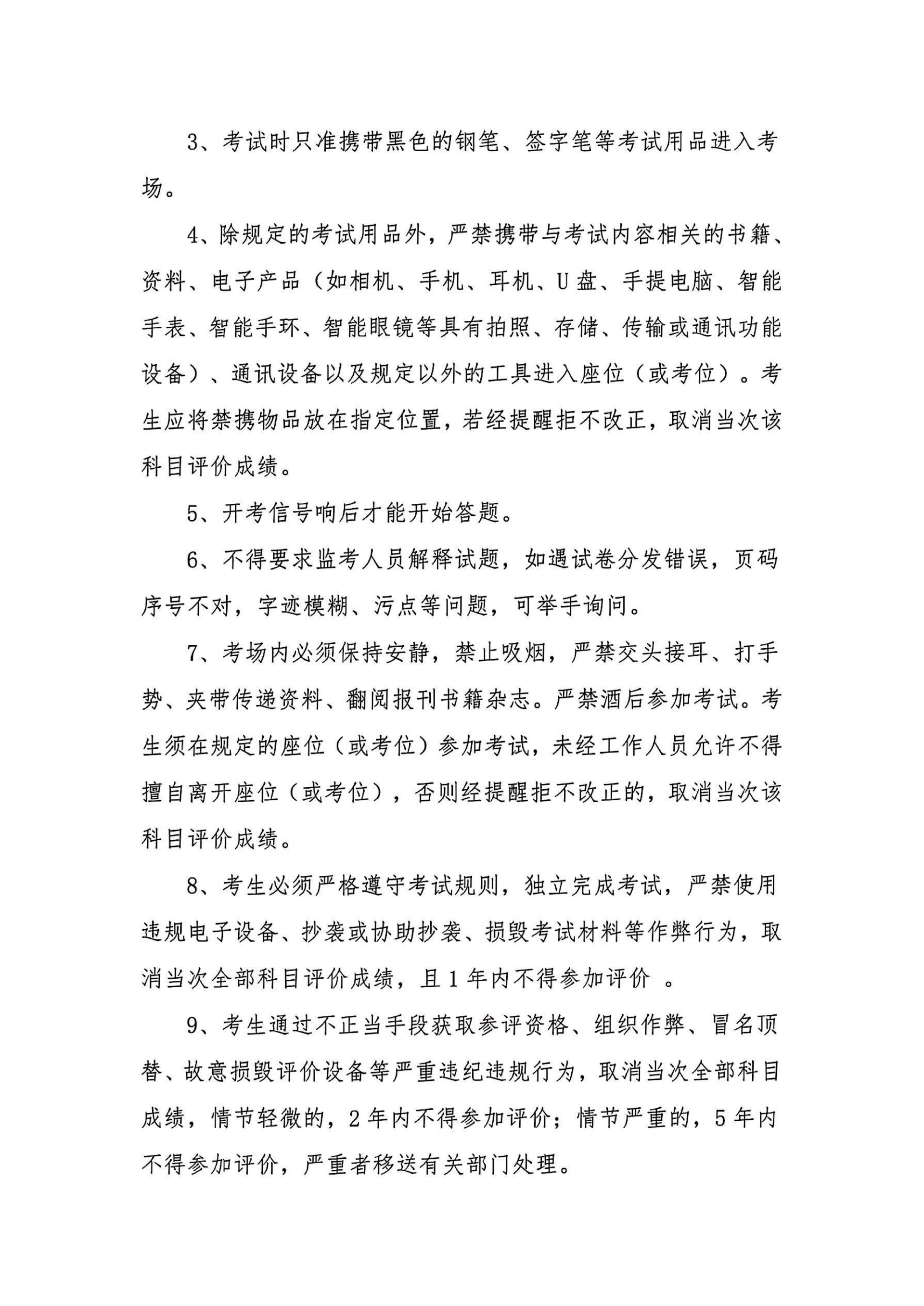 3、考试时只准携带黑色的钢笔、签字笔等考试用品进入考场。

4、除规定的考试用品外，严禁携带与考试内容相关的书籍、资料、电子产品（如相机、手机、耳机、U 盘、手提电脑、智能手表、智能手环、智能眼镜等具有拍照、存储、传输或通讯功能设备）、通讯设备以及规定以外的工具进入座位（或考位）。考生应将禁携物品放在指定位置，若经提醒拒不改正，取消当次该科目评价成绩。

5、开考信号响后才能开始答题。

6、不得要求监考人员解释试题，如遇试卷分发错误，页码序号不对，字迹模糊、污点等问题，可举手询问。

7、考场内必须保持安静，禁止吸烟，严禁交头接耳、打手势、夹带传递资料、翻阅报刊书籍杂志。严禁酒后参加考试。考生须在规定的座位（或考位）参加考试，未经工作人员允许不得擅自离开座位（或考位），否则经提醒拒不改正的，取消当次该科目评价成绩。

8、考生必须严格遵守考试规则，独立完成考试，严禁使用违规电子设备、抄袭或协助抄袭、损毁考试材料等作弊行为，取消当次全部科目评价成绩，且 1 年内不得参加评价 。

9、考生通过不正当手段获取参评资格、组织作弊、冒名顶替、故意损毁评价设备等严重违纪违规行为，取消当次全部科目成绩，情节轻微的，2 年内不得参加评价；情节严重的，5 年内不得参加评价，严重者移送有关部门处理。